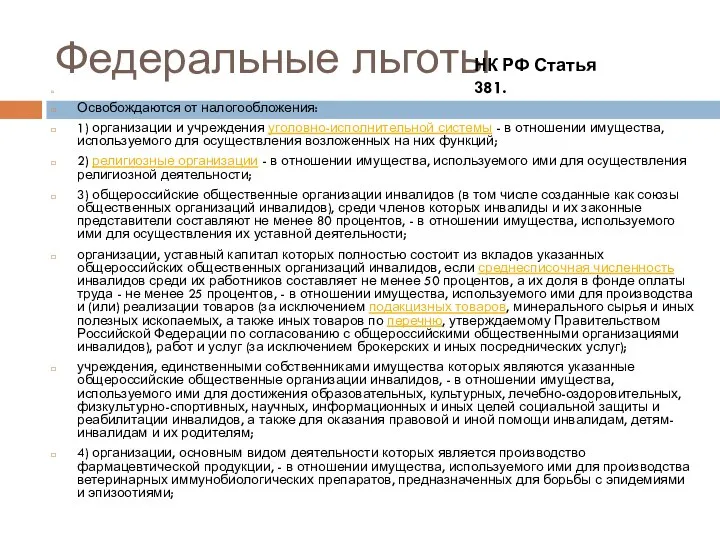 Федеральные льготы

НК РФ Статья 381.

Освобождаются от налогообложения:

1) организации и учреждения уголовно-исполнительной системы - в отношении имущества, используемого для осуществления возложенных на них функций;

2) религиозные организации - в отношении имущества, используемого ими для осуществления религиозной деятельности;

3) общероссийские общественные организации инвалидов (в том числе созданные как союзы общественных организаций инвалидов), среди членов которых инвалиды и их законные представители составляют не менее 80 процентов, - в отношении имущества, используемого ими для осуществления их уставной деятельности;

организации, уставный капитал которых полностью состоит из вкладов указанных общероссийских общественных организаций инвалидов, если среднесписочная численность инвалидов среди их работников составляет не менее 50 процентов, а их доля в фонде оплаты труда - не менее 25 процентов, - в отношении имущества, используемого ими для производства и (или) реализации товаров (за исключением подакцизных товаров, минерального сырья и иных полезных ископаемых, а также иных товаров по перечню, утверждаемому Правительством Российской Федерации по согласованию с общероссийскими общественными организациями инвалидов), работ и услуг (за исключением брокерских и иных посреднических услуг);

учреждения, единственными собственниками имущества которых являются указанные общероссийские общественные организации инвалидов, - в отношении имущества, используемого ими для достижения образовательных, культурных, лечебно-оздоровительных, физкультурно-спортивных, научных, информационных и иных целей социальной защиты и реабилитации инвалидов, а также для оказания правовой и иной помощи инвалидам, детям-инвалидам и их родителям;

4) организации, основным видом деятельности которых является производство фармацевтической продукции, - в отношении имущества, используемого ими для производства ветеринарных иммунобиологических препаратов, предназначенных для борьбы с эпидемиями и эпизоотиями;